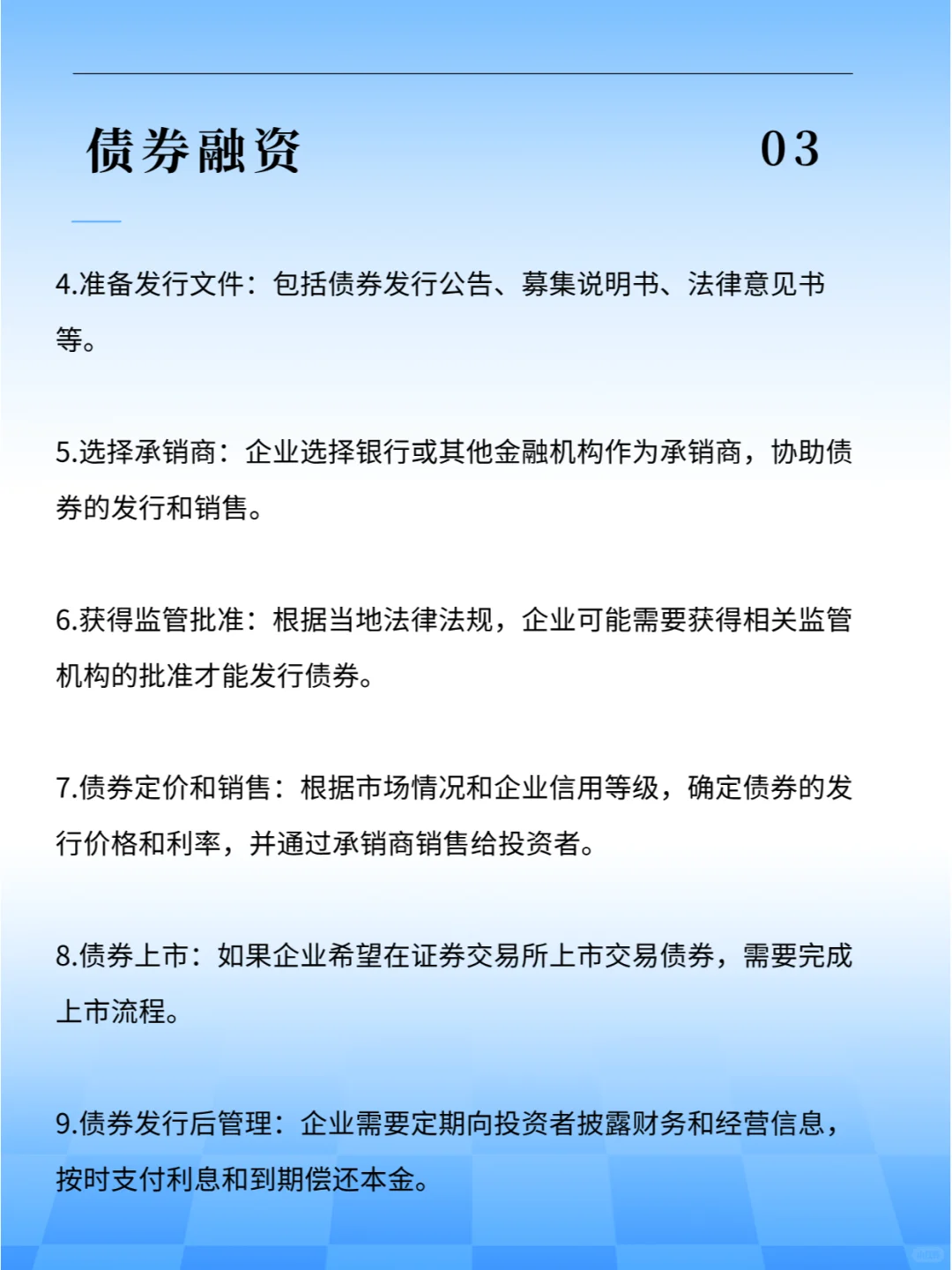 债券融资 03

4.准备发行文件：包括债券发行公告、募集说明书、法律意见书等。

5.选择承销商：企业选择银行或其他金融机构作为承销商，协助债券的发行和销售。

6.获得监管批准：根据当地法律法规，企业可能需要获得相关监管机构的批准才能发行债券。

7.债券定价和销售：根据市场情况和企业信用等级，确定债券的发行价格和利率，并通过承销商销售给投资者。

8.债券上市：如果企业希望在证券交易所上市交易债券，需要完成上市流程。

9.债券发行后管理：企业需要定期向投资者披露财务和经营信息，按时支付利息和到期偿还本金。